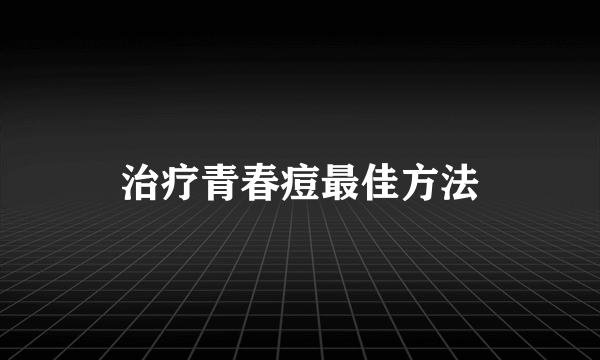 治疗青春痘最佳方法